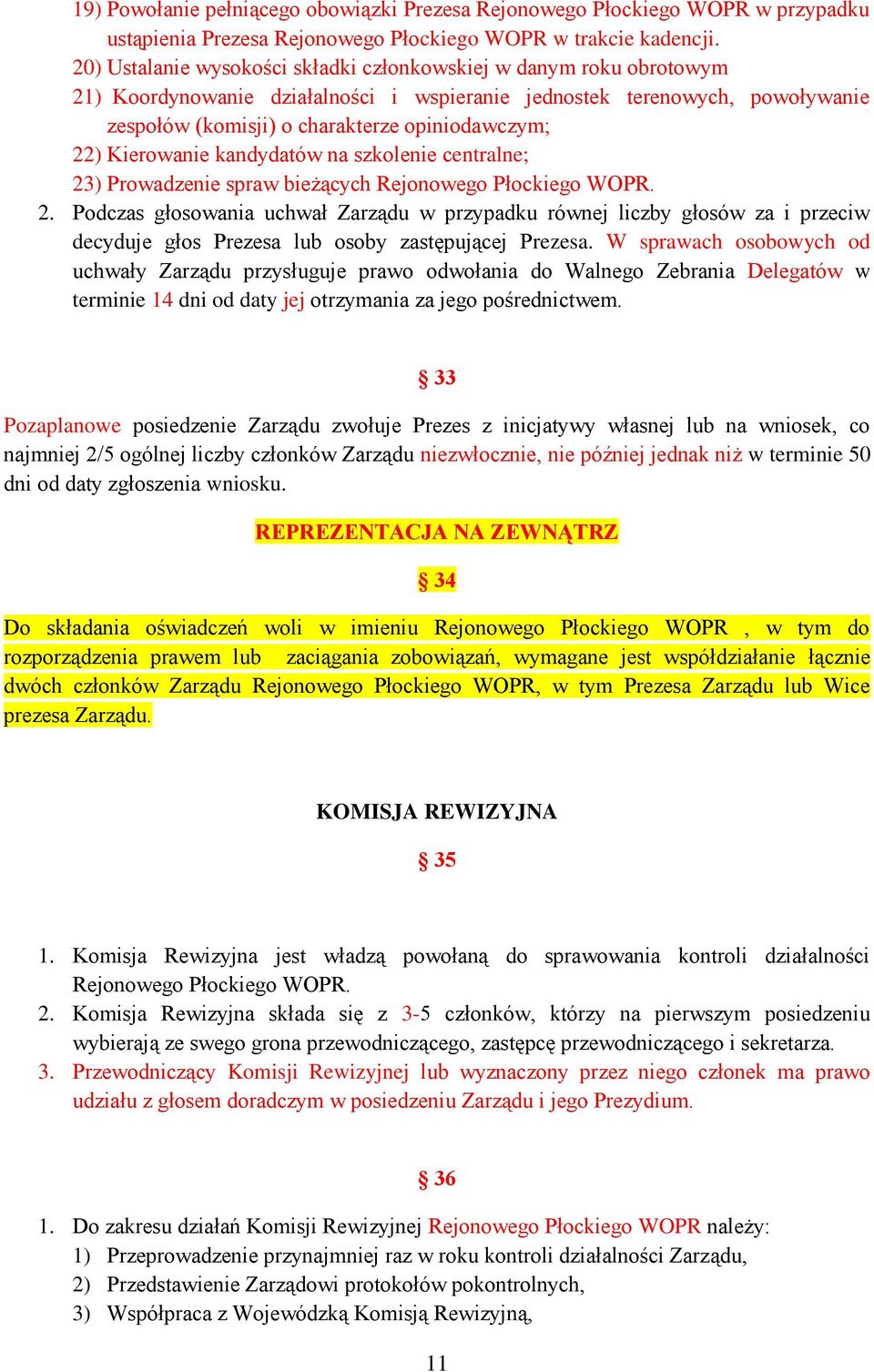 19) Powołanie pełniącego obowiązki Prezesa Rejonowego Płockiego WOPR w przypadku ustąpienia Prezesa Rejonowego Płockiego WOPR w trakcie kadencji.
20) Ustalanie wysokości składki członkowskiej w danym roku obrotowym
21) Koordynowanie działalności i wspieranie jednostek terenowych, powoływanie zespołów (komisji) o charakterze opiniodawczym;
22) Kierowanie kandydatów na szkolenie centralne;
23) Prowadzenie spraw bieżących Rejonowego Płockiego WOPR.
2. Podczas głosowania uchwał Zarządu w przypadku równej liczby głosów za i przeciw decyduje głos Prezesa lub osoby zastępującej Prezesa. W sprawach osobowych od uchwały Zarządu przysługuje prawo odwołania do Walnego Zebrania Delegatów w terminie 14 dni od daty jej otrzymania za jego pośrednictwem.

§ 33

Pozaplanowe posiedzenie Zarządu zwołuje Prezes z inicjatywy własnej lub na wniosek, co najmniej 2/5 ogólnej liczby członków Zarządu niezwłocznie, nie później jednak niż w terminie 50 dni od daty zgłoszenia wniosku.

REPREZENTACJA NA ZEWNĄTRZ

§ 34

Do składania oświadczeń woli w imieniu Rejonowego Płockiego WOPR , w tym do rozporządzenia prawem lub zaciągania zobowiązań, wymagane jest współdziałanie łącznie dwóch członków Zarządu Rejonowego Płockiego WOPR, w tym Prezesa Zarządu lub Wice prezesa Zarządu.

KOMISJA REWIZYJNA

§ 35

1. Komisja Rewizyjna jest władzą powołaną do sprawowania kontroli działalności Rejonowego Płockiego WOPR.
2. Komisja Rewizyjna składa się z 3-5 członków, którzy na pierwszym posiedzeniu wybierają ze swego grona przewodniczącego, zastępcę przewodniczącego i sekretarza.
3. Przewodniczący Komisji Rewizyjnej lub wyznaczony przez niego członek ma prawo udziału z głosem doradczym w posiedzeniu Zarządu i jego Prezydium.

§ 36

1. Do zakresu działań Komisji Rewizyjnej Rejonowego Płockiego WOPR należy:
1) Przeprowadzenie przynajmniej raz w roku kontroli działalności Zarządu,
2) Przedstawienie Zarządowi protokołów pokontrolnych,
3) Współpraca z Wojewódzką Komisją Rewizyjną,

11